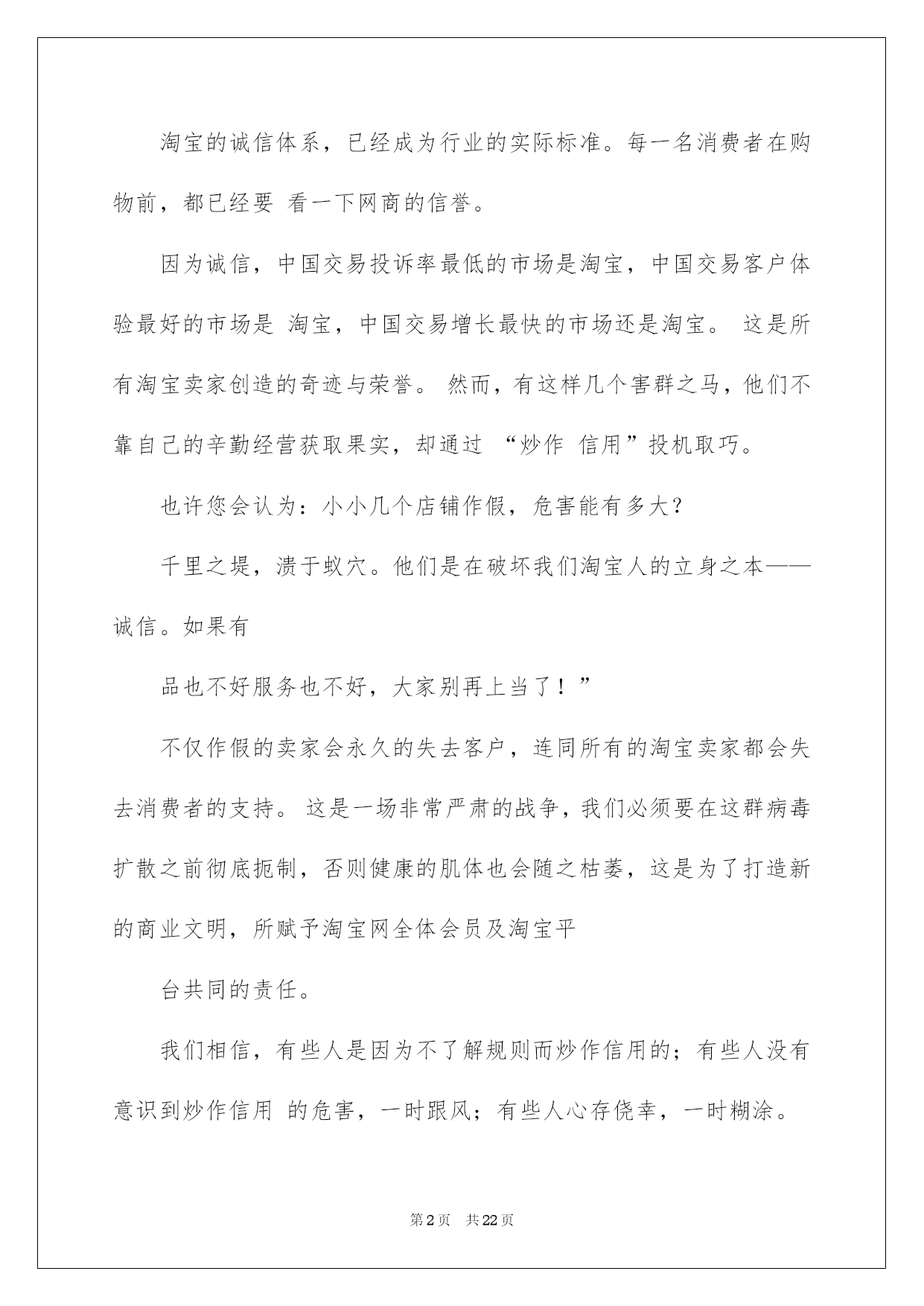 淘宝的诚信体系，已经成为行业的实际标准。每一名消费者在购物前，都已经要 看一下网商的信誉。

因为诚信，中国交易投诉率最低的市场是淘宝，中国交易客户体验最好的市场是 淘宝，中国交易增长最快的市场还是淘宝。 这是所有淘宝卖家创造的奇迹与荣誉。 然而，有这样几个害群之马，他们不靠自己的辛勤经营获取果实，却通过 “炒作 信用”投机取巧。

也许您会认为：小小几个店铺作假，危害能有多大？

千里之堤，溃于蚁穴。他们是在破坏我们淘宝人的立身之本——诚信。如果有

品也不好服务也不好，大家别再上当了！”

不仅作假的卖家会永久的失去客户，连同所有的淘宝卖家都会失去消费者的支持。 这是一场非常严肃的战争，我们必须要在这群病毒扩散之前彻底扼制，否则健康的肌体也会随之枯萎，这是为了打造新的商业文明，所赋予淘宝网全体会员及淘宝平

台共同的责任。

我们相信，有些人是因为不了解规则而炒作信用的；有些人没有意识到炒作信用 的危害，一时跟风；有些人心存侥幸，一时糊涂。

第2页 共22页